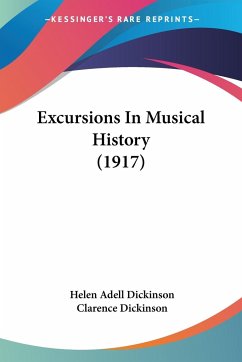 —KESSINGER'S RARE REPRINTS—

Excursions In Musical History (1917)

Helen Adell Dickinson
Clarence Dickinson